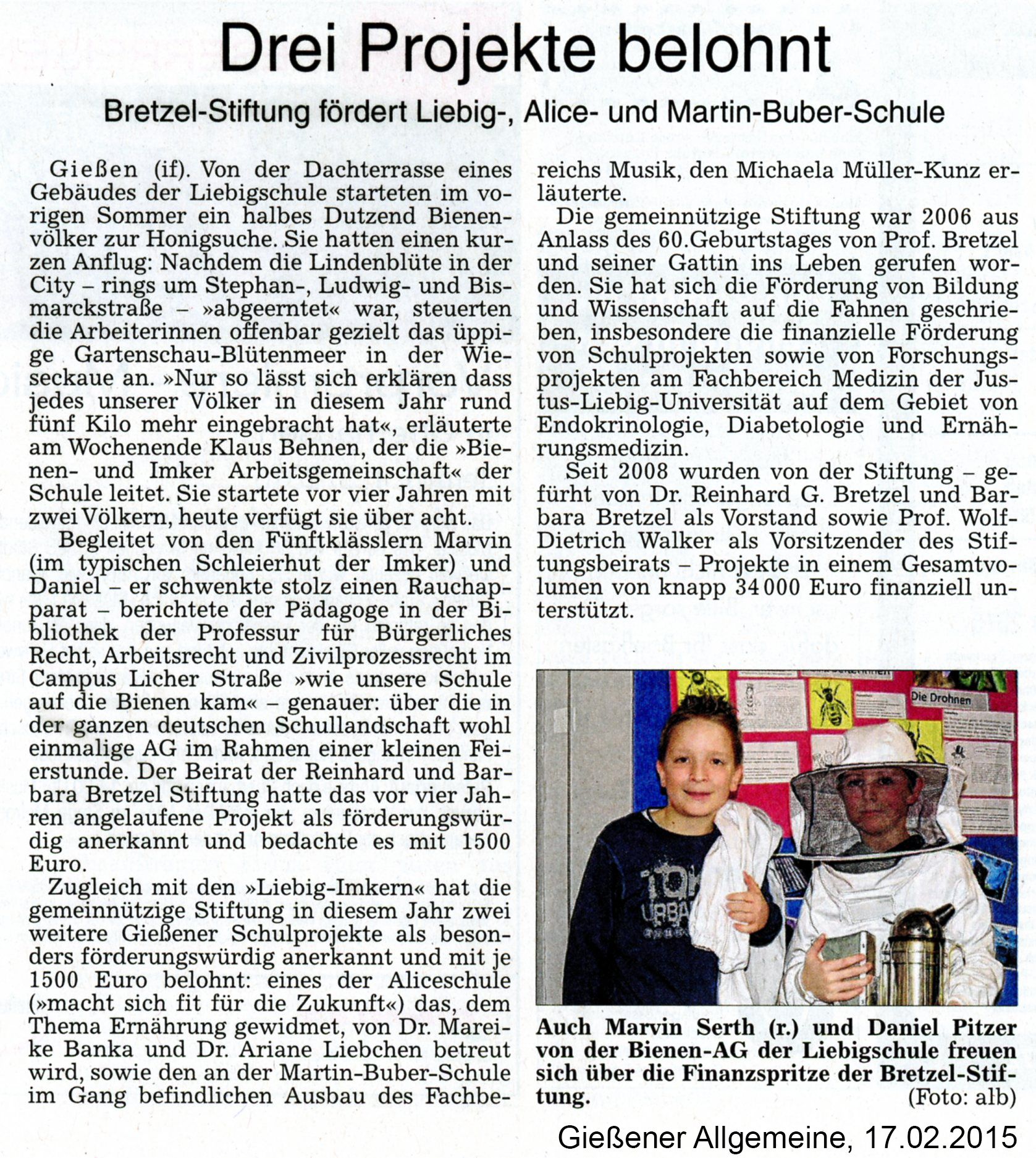 Drei Projekte belohnt

Bretzel-Stiftung fördert Liebig-, Alice- und Martin-Buber-Schule

Gießen (if). Von der Dachterrasse eines Gebäudes der Liebigschule starteten im vorigen Sommer ein halbes Dutzend Bienenvölker zur Honigsuche. Sie hatten einen kurzen Anflug: Nachdem die Lindenblüte in der City – rings um Stephan-, Ludwig- und Bismarckstraße – »abgeerntet« war, steuerten die Arbeiterinnen offenbar gezielt das üppige Gartenschau-Blütenmeer in der Wieseckaue an. »Nur so lässt sich erklären dass jedes unserer Völker in diesem Jahr rund fünf Kilo mehr eingebracht hat«, erläuterte am Wochenende Klaus Behnen, der die »Bienen- und Imker Arbeitsgemeinschaft« der Schule leitet. Sie startete vor vier Jahren mit zwei Völkern, heute verfügt sie über acht.

Begleitet von den Fünftklässlern Marvin (im typischen Schleierhut der Imker) und Daniel – er schwenkte stolz einen Rauchapparat – berichtete der Pädagoge in der Bibliothek der Professur für Bürgerliches Recht, Arbeitsrecht und Zivilprozessrecht im Campus Licher Straße »wie unsere Schule auf die Bienen kam« – genauer: über die in der ganzen deutschen Schullandschaft wohl einmalige AG im Rahmen einer kleinen Feierstunde. Der Beirat der Reinhard und Barbara Bretzel Stiftung hatte das vor vier Jahren angelaufene Projekt als förderungswürdig anerkannt und bedachte es mit 1500 Euro.

Zugleich mit den »Liebig-Imkern« hat die gemeinnützige Stiftung in diesem Jahr zwei weitere Gießener Schulprojekte als besonders förderungswürdig anerkannt und mit je 1500 Euro belohnt: eines der Aliceschule (»macht sich fit für die Zukunft«) das, dem Thema Ernährung gewidmet, von Dr. Mareike Banka und Dr. Ariane Liebchen betreut wird, sowie den an der Martin-Buber-Schule im Gang befindlichen Ausbau des Fachbereichs Musik, den Michaela Müller-Kunz erläuterte.

Die gemeinnützige Stiftung war 2006 aus Anlass des 60.Geburtstages von Prof. Bretzel und seiner Gattin ins Leben gerufen worden. Sie hat sich die Förderung von Bildung und Wissenschaft auf die Fahnen geschrieben, insbesondere die finanzielle Förderung von Schulprojekten sowie von Forschungsprojekten am Fachbereich Medizin der Justus-Liebig-Universität auf dem Gebiet von Endokrinologie, Diabetologie und Ernährungsmedizin.

Seit 2008 wurden von der Stiftung – geführt von Dr. Reinhard G. Bretzel und Barbara Bretzel als Vorstand sowie Prof. Wolf-Dietrich Walker als Vorsitzender des Stiftungsbeirats – Projekte in einem Gesamtvolumen von knapp 34 000 Euro finanziell unterstützt.

Die Drohnen

Auch Marvin Serth (r.) und Daniel Pitzer von der Bienen-AG der Liebigschule freuen sich über die Finanzspritze der Bretzel-Stiftung. (Foto: alb)

Gießener Allgemeine, 17.02.2015